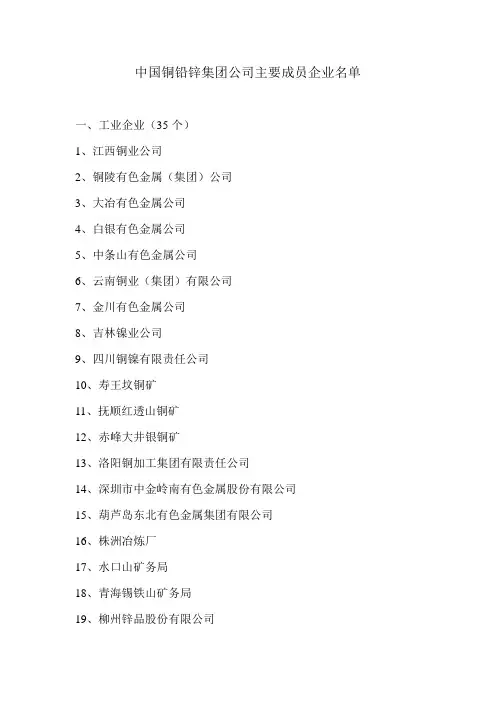 中国铜铅锌集团公司主要成员企业名单

一、工业企业（35 个）

1、江西铜业公司

2、铜陵有色金属（集团）公司

3、大冶有色金属公司

4、白银有色金属公司

5、中条山有色金属公司

6、云南铜业（集团）有限公司

7、金川有色金属公司

8、吉林镍业公司

9、四川铜镍有限责任公司

10、寿王坟铜矿

11、抚顺红透山铜矿

12、赤峰大井银铜矿

13、洛阳铜加工集团有限责任公司

14、深圳市中金岭南有色金属股份有限公司

15、葫芦岛东北有色金属集团有限公司

16、株洲冶炼厂

17、水口山矿务局

18、青海锡铁山矿务局

19、柳州锌品股份有限公司